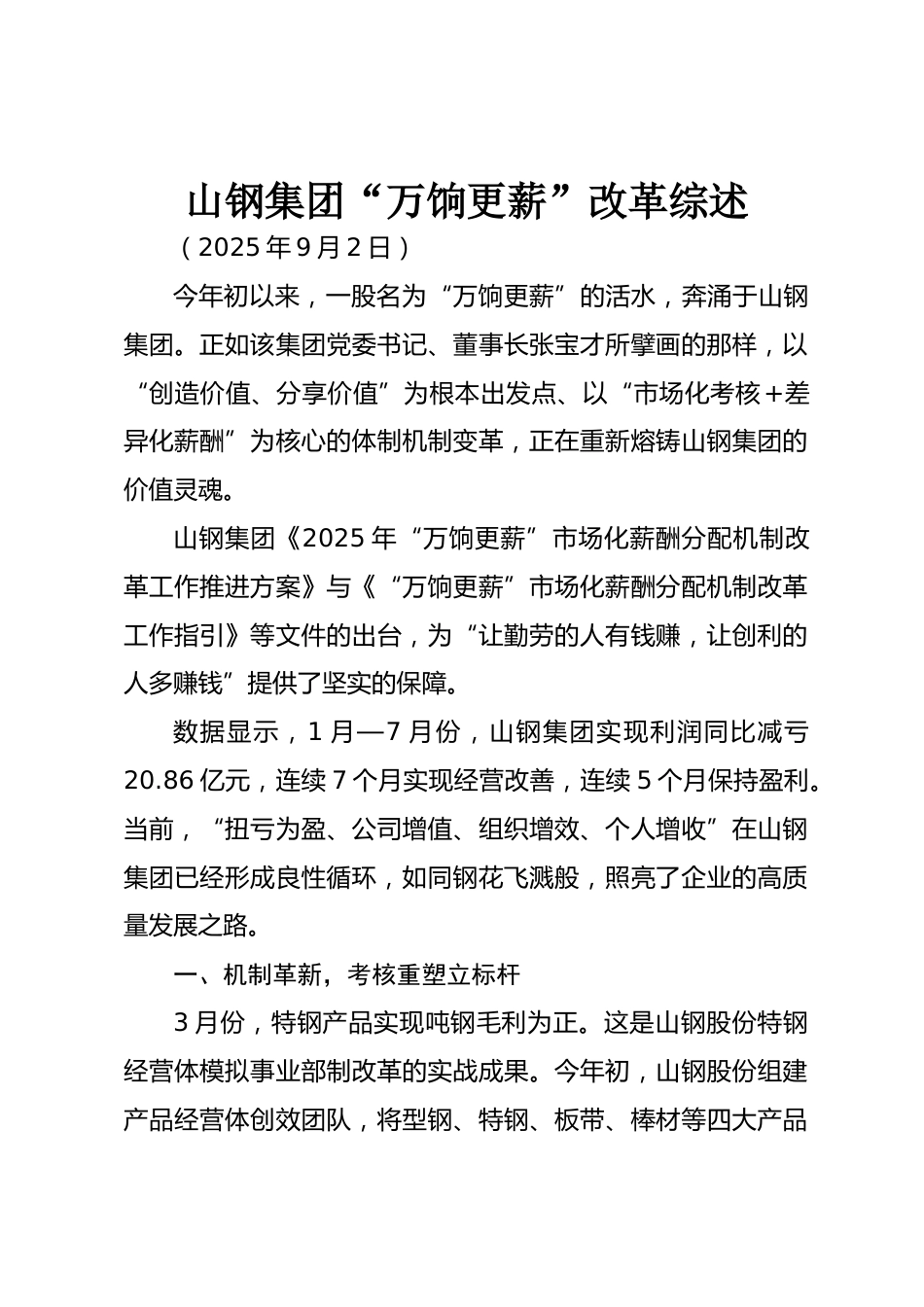 山钢集团“万饷更薪”改革综述

（2025年9月2日）

今年初以来，一股名为“万饷更薪”的活水，奔涌于山钢集团。正如该集团党委书记、董事长张宝才所擘画的那样，以“创造价值、分享价值”为根本出发点、以“市场化考核＋差异化薪酬”为核心的体制机制变革，正在重新熔铸山钢集团的价值灵魂。

山钢集团《2025年“万饷更薪”市场化薪酬分配机制改革工作推进方案》与《“万饷更薪”市场化薪酬分配机制改革工作指引》等文件的出台，为“让勤劳的人有钱赚，让创利的人多赚钱”提供了坚实的保障。

数据显示，1月—7月份，山钢集团实现利润同比减亏20.86亿元，连续7个月实现经营改善，连续5个月保持盈利。当前，“扭亏为盈、公司增值、组织增效、个人增收”在山钢集团已经形成良性循环，如同钢花飞溅般，照亮了企业的高质量发展之路。

一、机制革新，考核重塑立标杆

3月份，特钢产品实现吨钢毛利为正。这是山钢股份特钢经营体模拟事业部制改革的实战成果。今年初，山钢股份组建产品经营体创效团队，将型钢、特钢、板带、棒材等四大产品